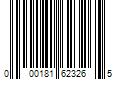 0 00181 62326 5